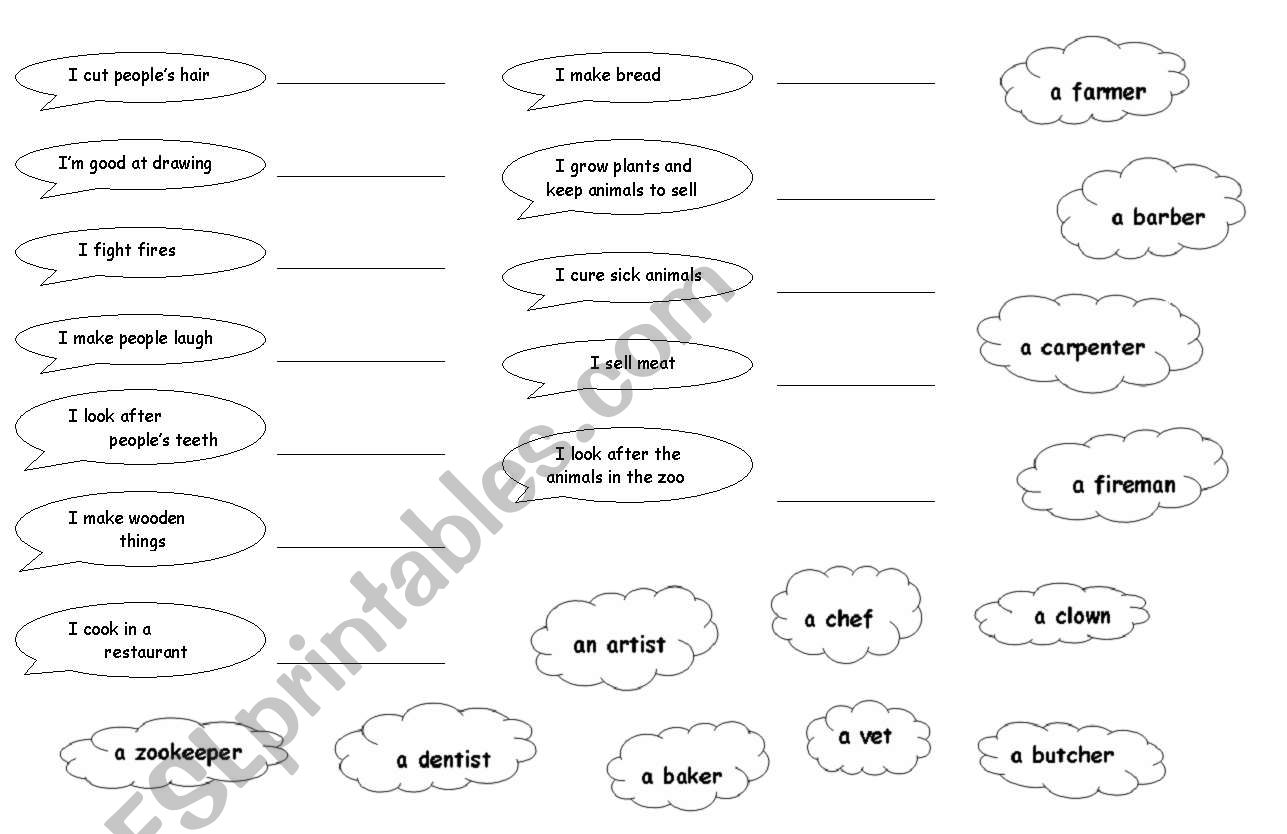 I cut people's hair ____

I'm good at drawing ____

I fight fires ____

I make people laugh ____

I look after people's teeth ____

I make wooden things ____

I cook in a restaurant ____

I make bread ____

I grow plants and keep animals to sell ____

I cure sick animals ____

I sell meat ____

I look after the animals in the zoo ____

a farmer

a barber

a carpenter

a fireman

an artist

a chef

a clown

a zookeeper

a dentist

a baker

a vet

a butcher

ESLprintables.com